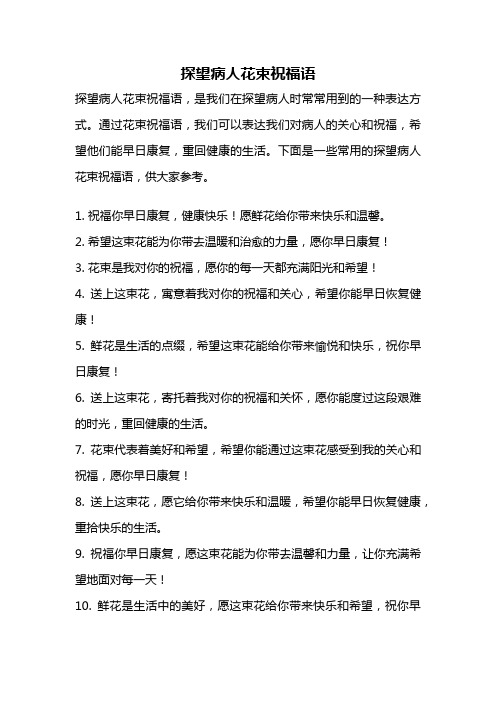 探望病人花束祝福语

探望病人花束祝福语，是我们在探望病人时常常用到的一种表达方式。通过花束祝福语，我们可以表达我们对病人的关心和祝福，希望他们能早日康复，重回健康的生活。下面是一些常用的探望病人花束祝福语，供大家参考。

1. 祝福你早日康复，健康快乐！愿鲜花给你带来快乐和温馨。

2. 希望这束花能为你带去温暖和治愈的力量，愿你早日康复！

3. 花束是我对你的祝福，愿你的每一天都充满阳光和希望！

4. 送上这束花，寓意着我对你的祝福和关心，希望你能早日恢复健康！

5. 鲜花是生活的点缀，希望这束花能给你带来愉悦和快乐，祝你早日康复！

6. 送上这束花，寄托着我对你的祝福和关怀，愿你能度过这段艰难的时光，重回健康的生活。

7. 花束代表着美好和希望，希望你能通过这束花感受到我的关心和祝福，愿你早日康复！

8. 送上这束花，愿它给你带来快乐和温暖，希望你能早日恢复健康，重拾快乐的生活。

9. 祝福你早日康复，愿这束花能为你带去温馨和力量，让你充满希望地面对每一天！

10. 鲜花是生活中的美好，愿这束花给你带来快乐和希望，祝你早